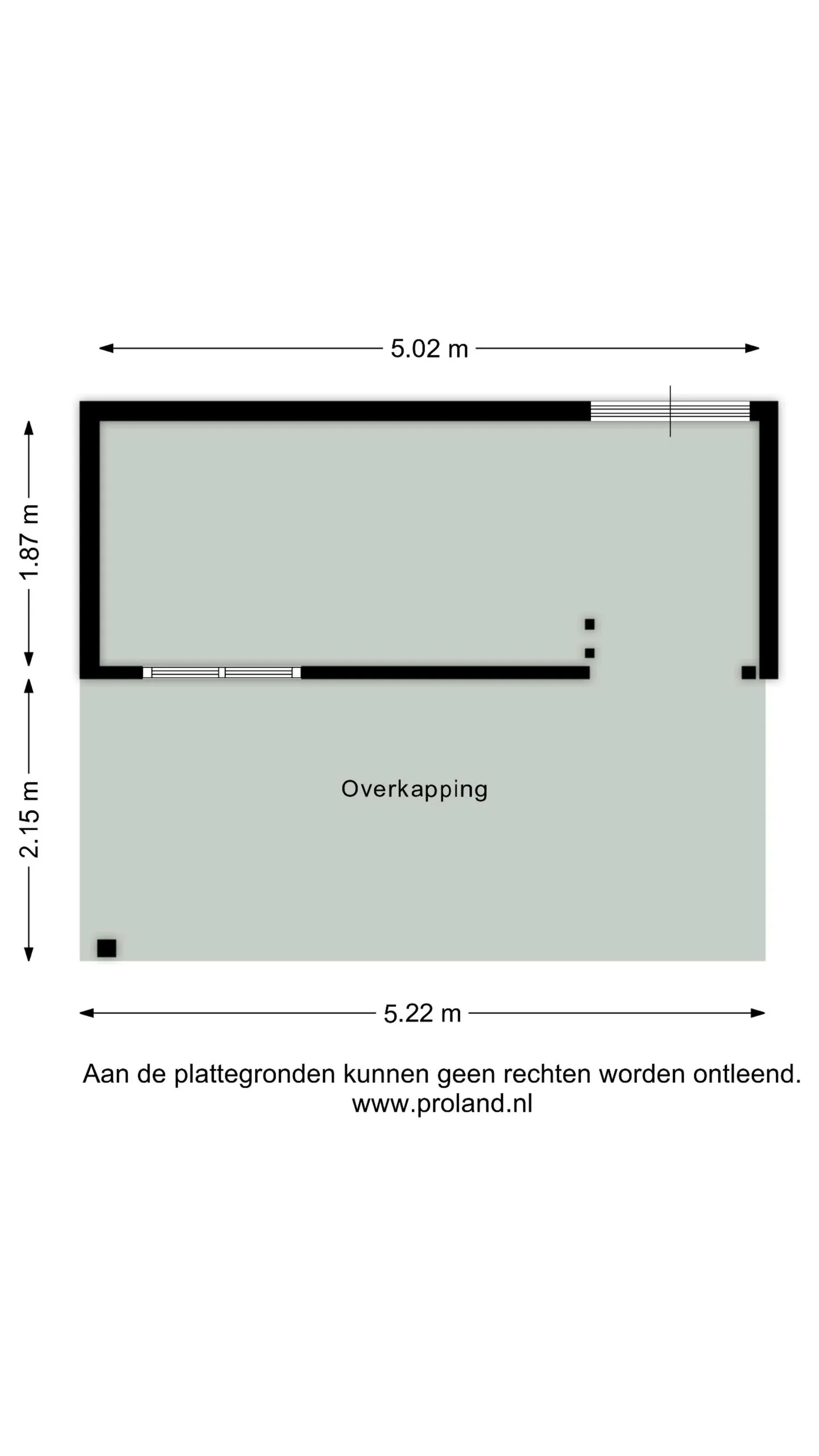 5.02 m

1.87 m

2.15 m

Overkapping

5.22 m

Aan de plattegronden kunnen geen rechten worden ontleend.
www.proland.nl